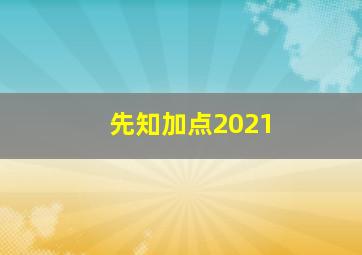 先知加点2021